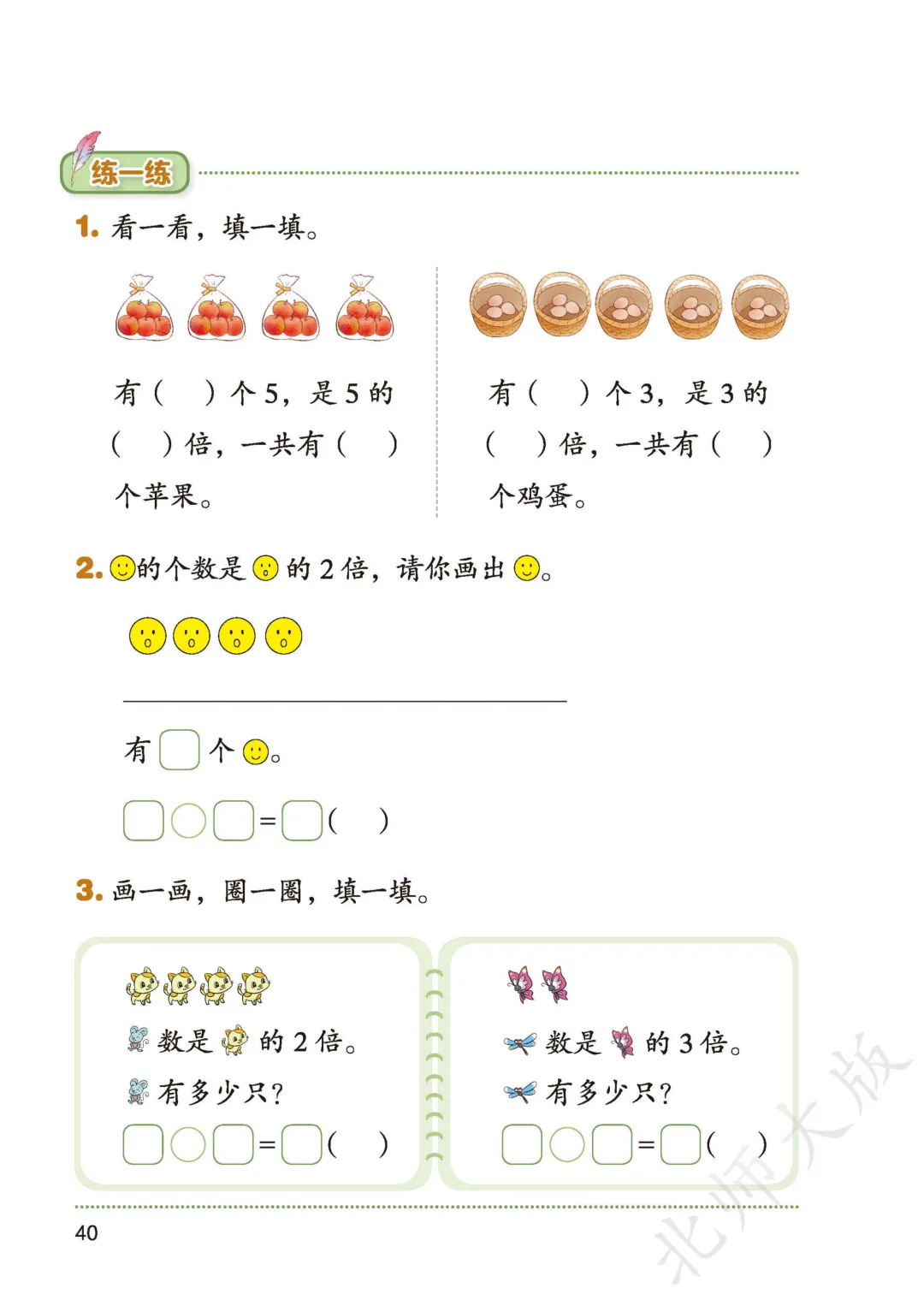 练一练

1. 看一看，填一填。

有（　）个 5，是 5 的（　）倍，一共有（　）个苹果。

有（　）个 3，是 3 的（　）倍，一共有（　）个鸡蛋。

2. 的个数是 的 2 倍，请你画出 。

有 □ 个 。

□○□=□（　）

3. 画一画，圈一圈，填一填。

数是 的 2 倍。

有多少只？

□○□=□（　）

数是 的 3 倍。

有多少只？

□○□=□（　）

40

北师大版